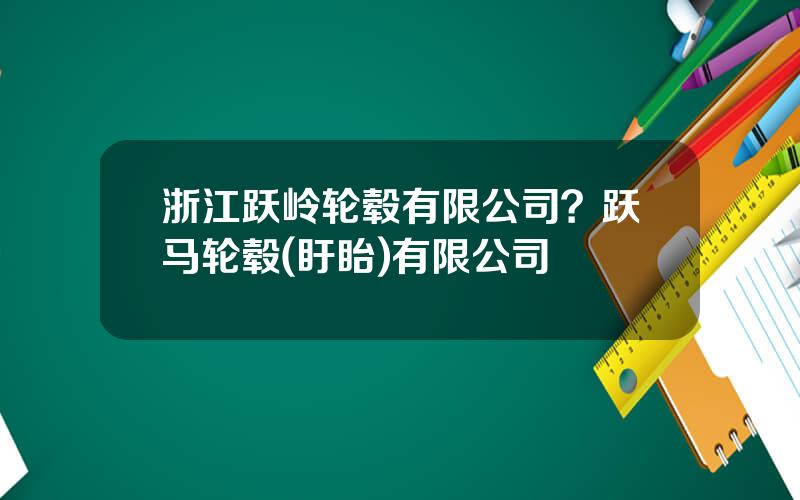 浙江跃岭轮毂有限公司？跃马轮毂(盱眙)有限公司